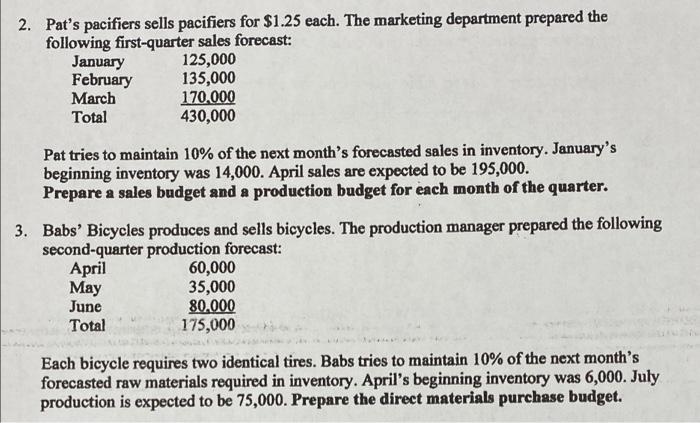 2. Pat's pacifiers sells pacifiers for \$1.25 each. The marketing department prepared the following first-quarter sales forecast:

| | |
|---|---|
| January | 125,000 |
| February | 135,000 |
| March | 170,000 |
| Total | 430,000 |

Pat tries to maintain 10% of the next month's forecasted sales in inventory. January's beginning inventory was 14,000. April sales are expected to be 195,000.
Prepare a sales budget and a production budget for each month of the quarter.

3. Babs' Bicycles produces and sells bicycles. The production manager prepared the following second-quarter production forecast:

| | |
|---|---|
| April | 60,000 |
| May | 35,000 |
| June | 80,000 |
| Total | 175,000 |

Each bicycle requires two identical tires. Babs tries to maintain 10% of the next month's forecasted raw materials required in inventory. April's beginning inventory was 6,000. July production is expected to be 75,000. Prepare the direct materials purchase budget.